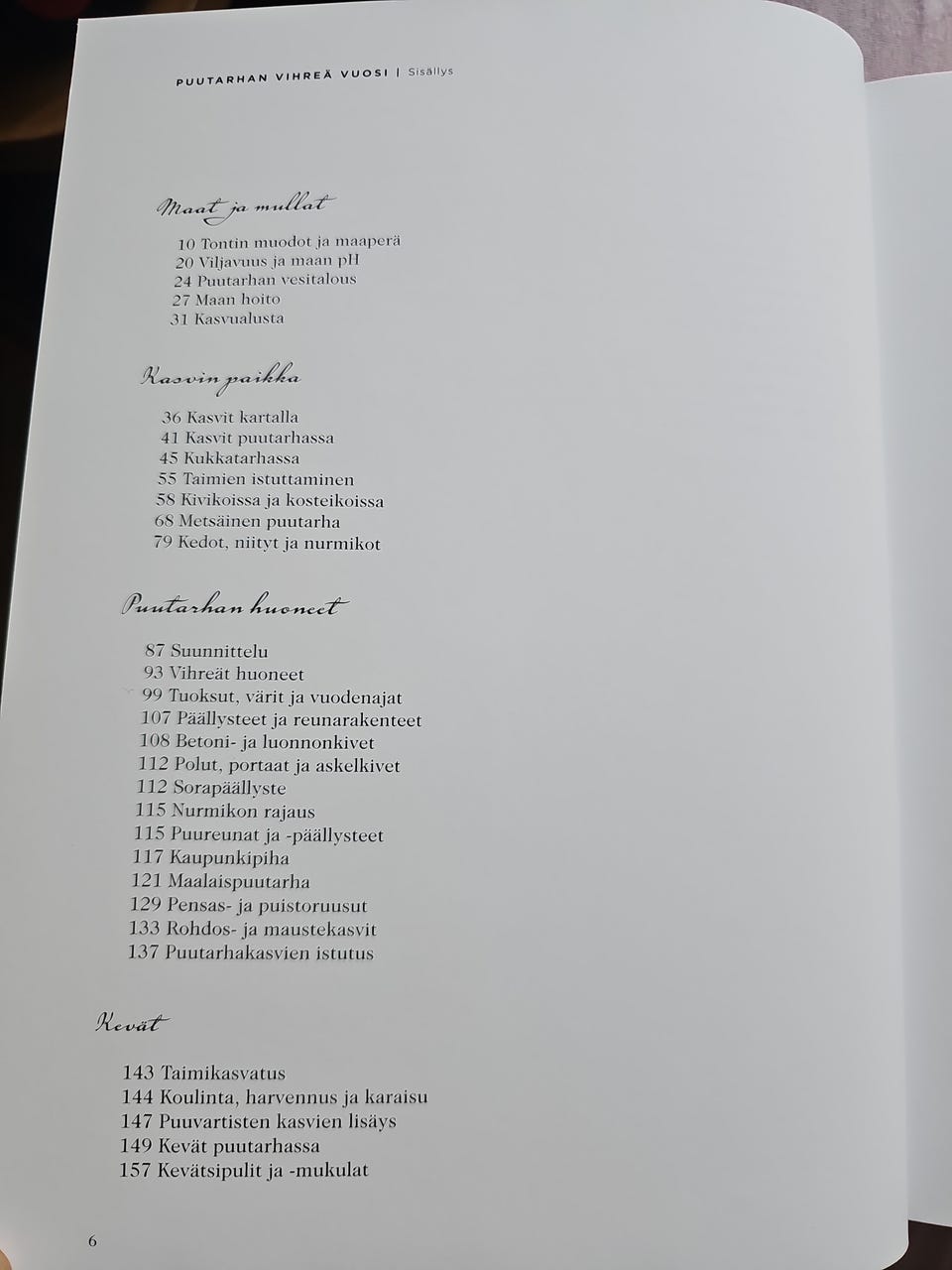 PUUTARHAN VIHREÄ VUOSI | Sisällys

Maat ja mullat

10 Tontin muodot ja maaperä
20 Viljavuus ja maan pH
24 Puutarhan vesitalous
27 Maan hoito
31 Kasvualusta

Kasvin paikka

36 Kasvit kartalla
41 Kasvit puutarhassa
45 Kukkatarhassa
55 Taimien istuttaminen
58 Kivikoissa ja kosteikoissa
68 Metsäinen puutarha
79 Kedot, niityt ja nurmikot

Puutarhan huoneet

87 Suunnittelu
93 Vihreät huoneet
99 Tuoksut, värit ja vuodenajat
107 Päällysteet ja reunarakenteet
108 Betoni- ja luonnonkivet
112 Polut, portaat ja askelkivet
112 Sorapäällyste
115 Nurmikon rajaus
115 Puureunat ja -päällysteet
117 Kaupunkipiha
121 Maalaispuutarha
129 Pensas- ja puistoruusut
133 Rohdos- ja maustekasvit
137 Puutarhakasvien istutus

Kevät

143 Taimikasvatus
144 Koulinta, harvennus ja karaisu
147 Puuvartisten kasvien lisäys
149 Kevät puutarhassa
157 Kevätsipulit ja -mukulat

6